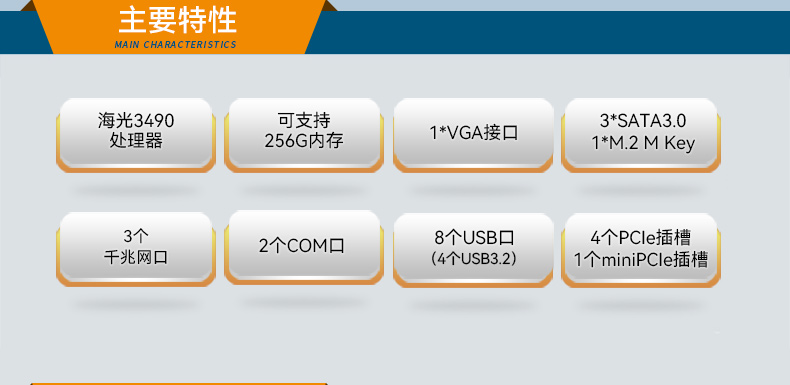 主要特性
MAIN CHARACTERISTICS

海光3490
处理器

可支持
256G内存

1*VGA接口

3*SATA3.0
1*M.2 M Key

3个
千兆网口

2个COM口

8个USB口
(4个USB3.2)

4个PCIe插槽
1个miniPCIe插槽